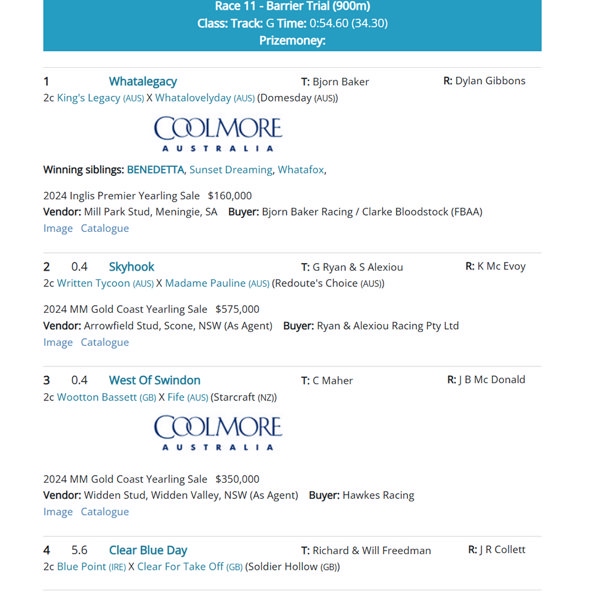 Race 11 - Barrier Trial (900m)
Class: Track: G Time: 0:54.60 (34.30)
Prizemoney:

1 Whatalegacy T: Bjorn Baker R: Dylan Gibbons
2c King's Legacy (AUS) X Whatalovelyday (AUS) (Domesday (AUS))

COOLMORE AUSTRALIA

Winning siblings: BENEDETTA, Sunset Dreaming, Whatafox,

2024 Inglis Premier Yearling Sale $160,000
Vendor: Mill Park Stud, Meningie, SA Buyer: Bjorn Baker Racing / Clarke Bloodstock (FBAA)
Image Catalogue

2 0.4 Skyhook T: G Ryan & S Alexiou R: K Mc Evoy
2c Written Tycoon (AUS) X Madame Pauline (AUS) (Redoute's Choice (AUS))

2024 MM Gold Coast Yearling Sale $575,000
Vendor: Arrowfield Stud, Scone, NSW (As Agent) Buyer: Ryan & Alexiou Racing Pty Ltd
Image Catalogue

3 0.4 West Of Swindon T: C Maher R: J B Mc Donald
2c Wootton Bassett (GB) X Fife (AUS) (Starcraft (NZ))

COOLMORE AUSTRALIA

2024 MM Gold Coast Yearling Sale $350,000
Vendor: Widden Stud, Widden Valley, NSW (As Agent) Buyer: Hawkes Racing
Image Catalogue

4 5.6 Clear Blue Day T: Richard & Will Freedman R: J R Collett
2c Blue Point (IRE) X Clear For Take Off (GB) (Soldier Hollow (GB))